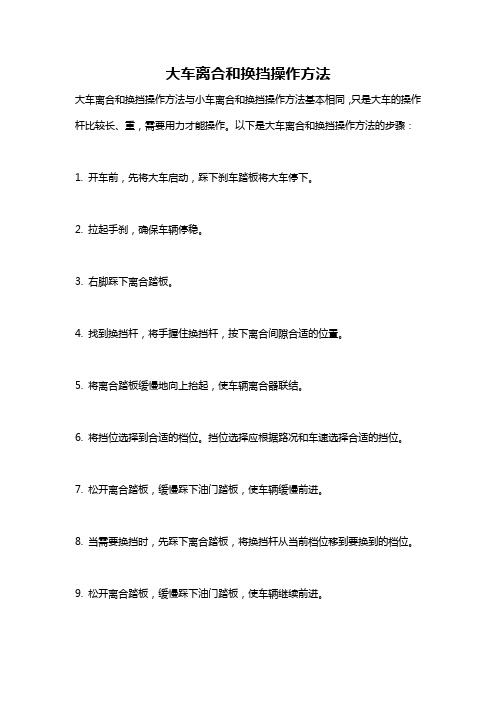 大车离合和换挡操作方法

大车离合和换挡操作方法与小车离合和换挡操作方法基本相同，只是大车的操作杆比较长、重，需要用力才能操作。以下是大车离合和换挡操作方法的步骤：

1. 开车前，先将大车启动，踩下刹车踏板将大车停下。

2. 拉起手刹，确保车辆停稳。

3. 右脚踩下离合踏板。

4. 找到换挡杆，将手握住换挡杆，按下离合间隙合适的位置。

5. 将离合踏板缓慢地向上抬起，使车辆离合器联结。

6. 将挡位选择到合适的档位。挡位选择应根据路况和车速选择合适的挡位。

7. 松开离合踏板，缓慢踩下油门踏板，使车辆缓慢前进。

8. 当需要换挡时，先踩下离合踏板，将换挡杆从当前档位移到要换到的档位。

9. 松开离合踏板，缓慢踩下油门踏板，使车辆继续前进。